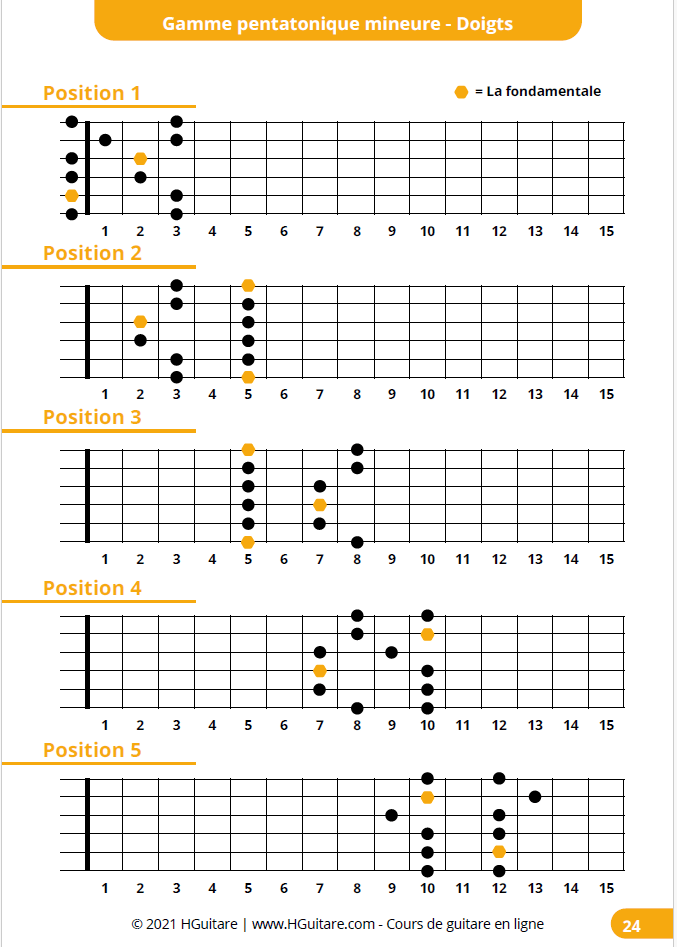 Gamme pentatonique mineure - Doigts

Position 1

= La fondamentale

1 2 3 4 5 6 7 8 9 10 11 12 13 14 15

Position 2

1 2 3 4 5 6 7 8 9 10 11 12 13 14 15

Position 3

1 2 3 4 5 6 7 8 9 10 11 12 13 14 15

Position 4

1 2 3 4 5 6 7 8 9 10 11 12 13 14 15

Position 5

1 2 3 4 5 6 7 8 9 10 11 12 13 14 15

© 2021 HGuitare | www.HGuitare.com - Cours de guitare en ligne

24